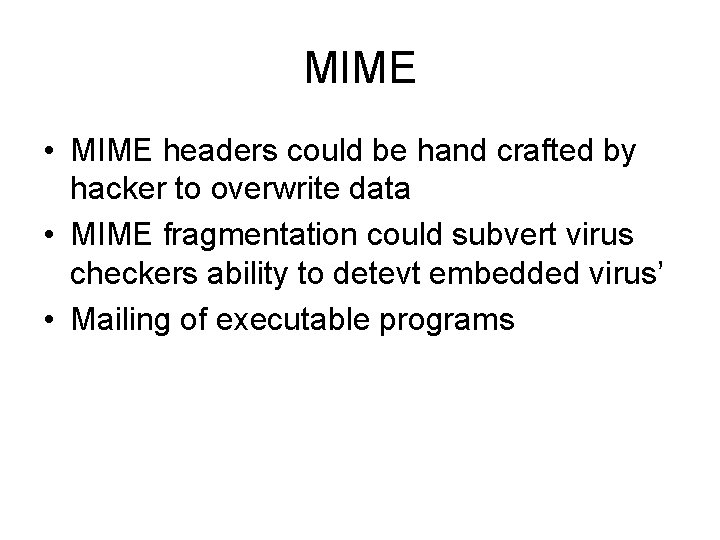 MIME

• MIME headers could be hand crafted by hacker to overwrite data
• MIME fragmentation could subvert virus checkers ability to detevt embedded virus'
• Mailing of executable programs